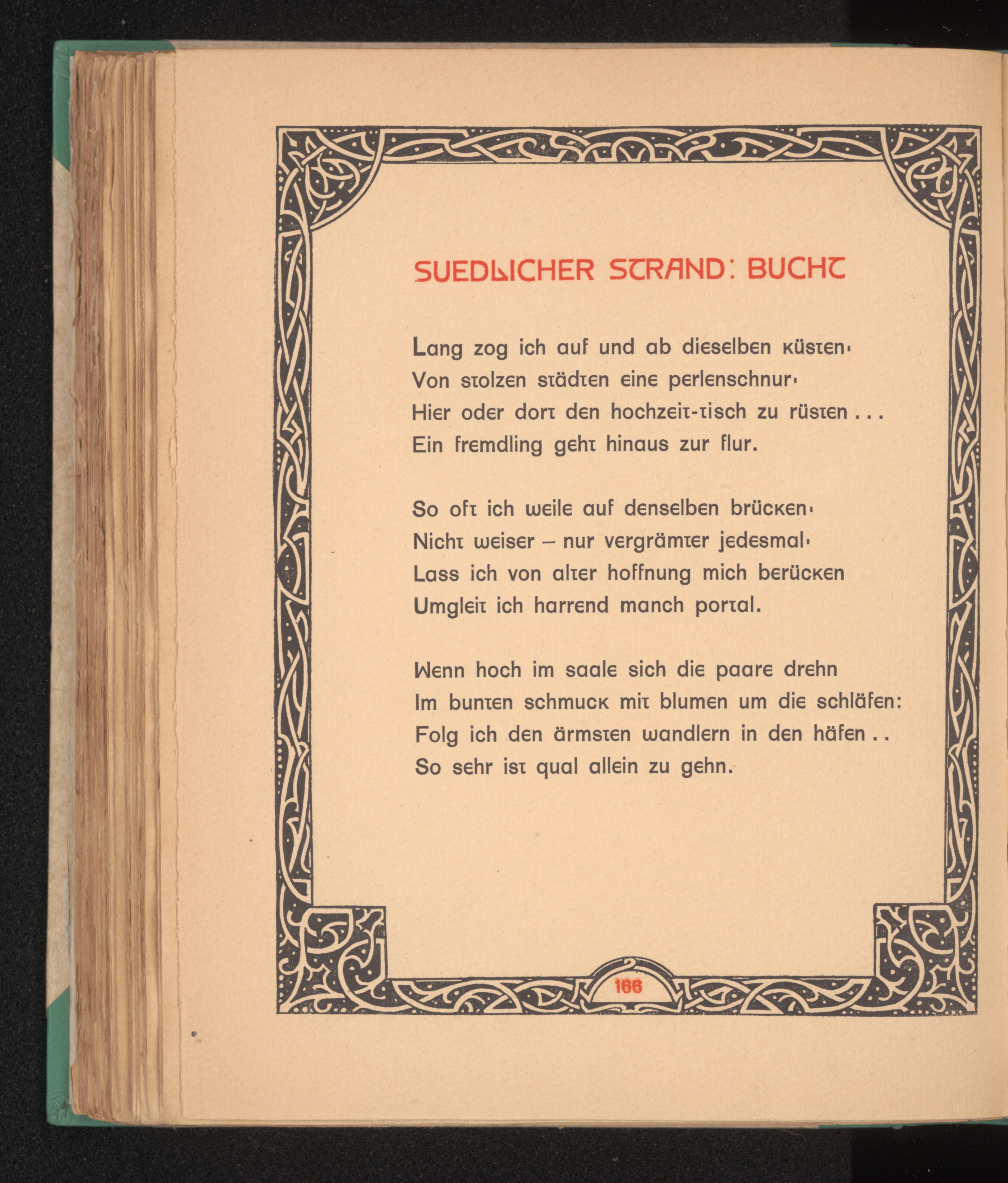 SUEDLICHER STRAND: BUCHT

Lang zog ich auf und ab dieselben küsten·
Von stolzen städten eine perlenschnur·
Hier oder dort den hochzeit-tisch zu rüsten . . .
Ein fremdling geht hinaus zur flur.

So oft ich weile auf denselben brücken·
Nicht weiser – nur vergrämter jedesmal·
Lass ich von alter hoffnung mich berücken
Umgleit ich harrend manch portal.

Wenn hoch im saale sich die paare drehn
Im bunten schmuck mit blumen um die schläfen:
Folg ich den ärmsten wandlern in den häfen . .
So sehr ist qual allein zu gehn.

166